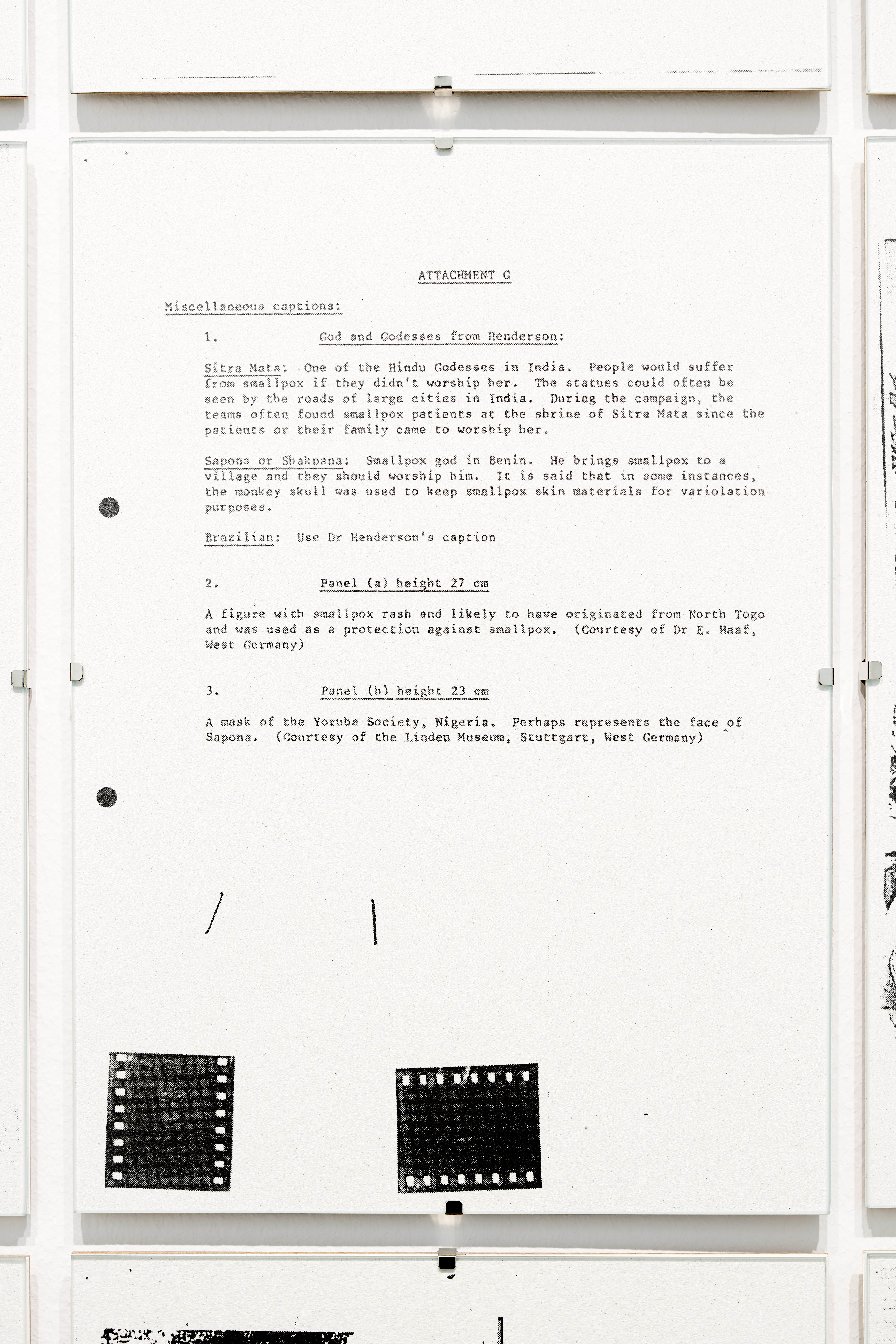 ATTACHMENT G

Miscellaneous captions:

1. God and Godesses from Henderson:

Sitra Mata: One of the Hindu Godesses in India. People would suffer from smallpox if they didn't worship her. The statues could often be seen by the roads of large cities in India. During the campaign, the teams often found smallpox patients at the shrine of Sitra Mata since the patients or their family came to worship her.

Sapona or Shakpana: Smallpox god in Benin. He brings smallpox to a village and they should worship him. It is said that in some instances, the monkey skull was used to keep smallpox skin materials for variolation purposes.

Brazilian: Use Dr Henderson's caption

2. Panel (a) height 27 cm

A figure with smallpox rash and likely to have originated from North Togo and was used as a protection against smallpox. (Courtesy of Dr E. Haaf, West Germany)

3. Panel (b) height 23 cm

A mask of the Yoruba Society, Nigeria. Perhaps represents the face of Sapona. (Courtesy of the Linden Museum, Stuttgart, West Germany)